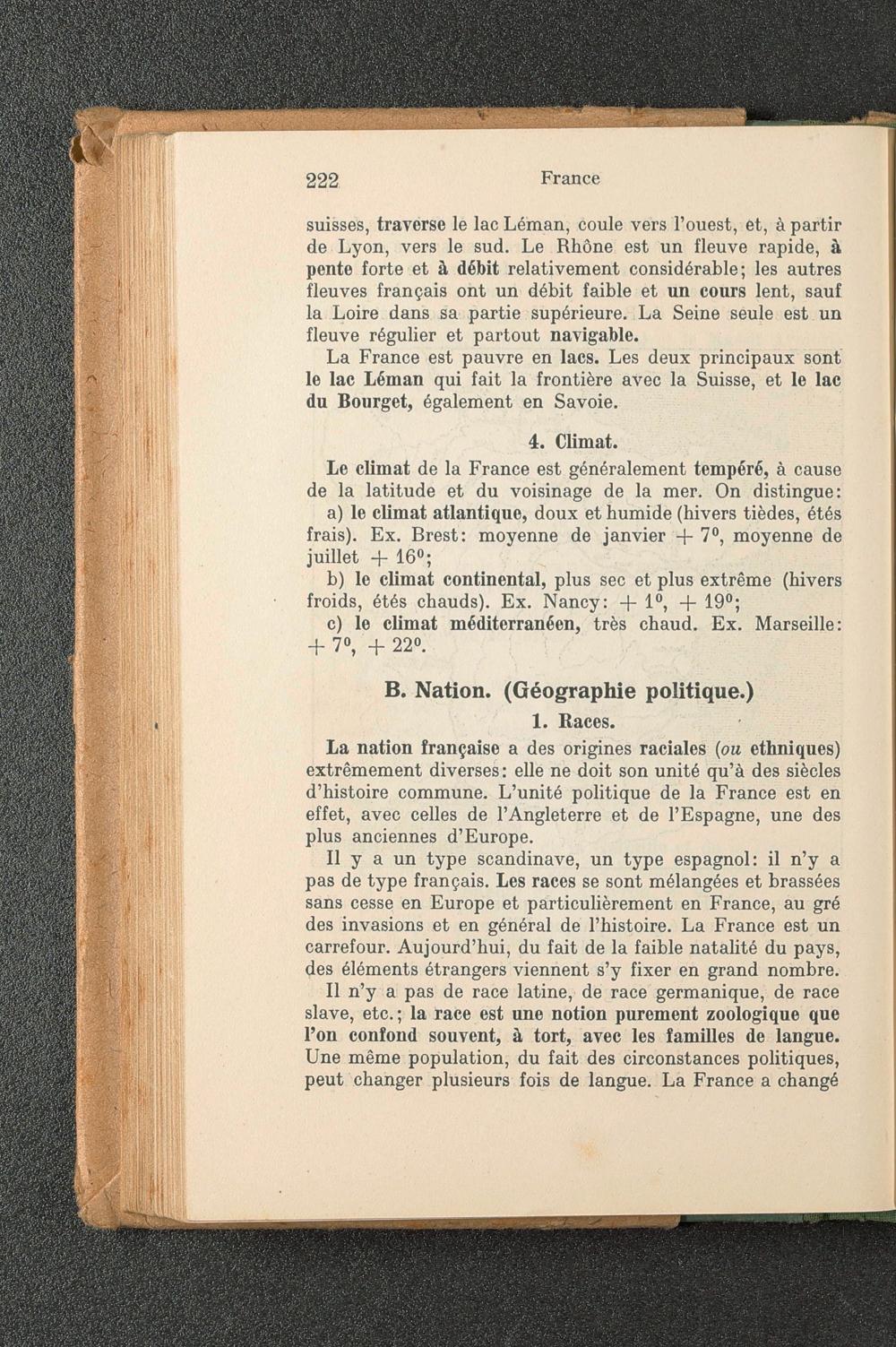 222 France

suisses, traverse le lac Léman, coule vers l'ouest, et, à partir de Lyon, vers le sud. Le Rhône est un fleuve rapide, à pente forte et à débit relativement considérable; les autres fleuves français ont un débit faible et un cours lent, sauf la Loire dans sa partie supérieure. La Seine seule est un fleuve régulier et partout navigable.

La France est pauvre en lacs. Les deux principaux sont le lac Léman qui fait la frontière avec la Suisse, et le lac du Bourget, également en Savoie.

4. Climat.

Le climat de la France est généralement tempéré, à cause de la latitude et du voisinage de la mer. On distingue:

a) le climat atlantique, doux et humide (hivers tièdes, étés frais). Ex. Brest: moyenne de janvier $+ 7^0$, moyenne de juillet $+ 16^0$;

b) le climat continental, plus sec et plus extrême (hivers froids, étés chauds). Ex. Nancy: $+ 1^0$, $+ 19^0$;

c) le climat méditerranéen, très chaud. Ex. Marseille: $+ 7^0$, $+ 22^0$.

B. Nation. (Géographie politique.)

1. Races.

La nation française a des origines raciales (ou ethniques) extrêmement diverses: elle ne doit son unité qu'à des siècles d'histoire commune. L'unité politique de la France est en effet, avec celles de l'Angleterre et de l'Espagne, une des plus anciennes d'Europe.

Il y a un type scandinave, un type espagnol: il n'y a pas de type français. Les races se sont mélangées et brassées sans cesse en Europe et particulièrement en France, au gré des invasions et en général de l'histoire. La France est un carrefour. Aujourd'hui, du fait de la faible natalité du pays, des éléments étrangers viennent s'y fixer en grand nombre.

Il n'y a pas de race latine, de race germanique, de race slave, etc.; la race est une notion purement zoologique que l'on confond souvent, à tort, avec les familles de langue. Une même population, du fait des circonstances politiques, peut changer plusieurs fois de langue. La France a changé